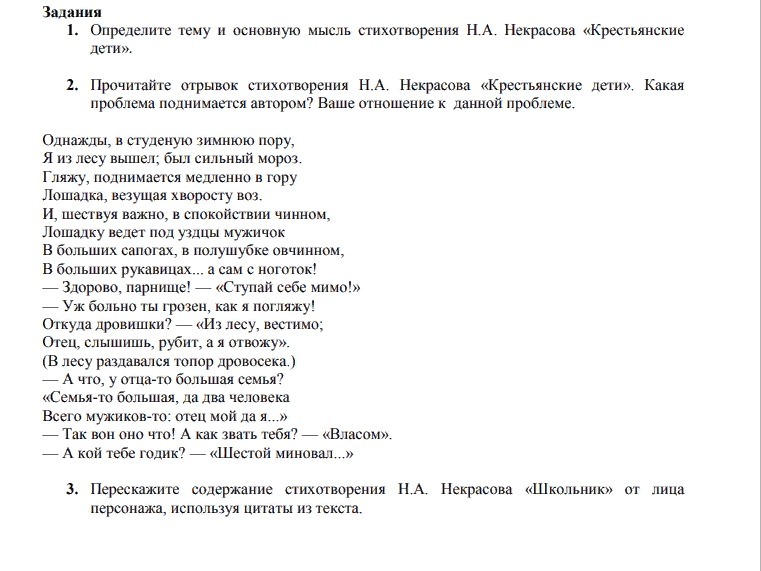 Задания

1. Определите тему и основную мысль стихотворения Н.А. Некрасова «Крестьянские дети».

2. Прочитайте отрывок стихотворения Н.А. Некрасова «Крестьянские дети». Какая проблема поднимается автором? Ваше отношение к данной проблеме.

Однажды, в студеную зимнюю пору,
Я из лесу вышел; был сильный мороз.
Гляжу, поднимается медленно в гору
Лошадка, везущая хворосту воз.
И, шествуя важно, в спокойствии чинном,
Лошадку ведет под уздцы мужичок
В больших сапогах, в полушубке овчинном,
В больших рукавицах... а сам с ноготок!
— Здорово, парнище! — «Ступай себе мимо!»
— Уж больно ты грозен, как я погляжу!
Откуда дровишки? — «Из лесу, вестимо;
Отец, слышишь, рубит, а я отвожу».
(В лесу раздавался топор дровосека.)
— А что, у отца-то большая семья?
«Семья-то большая, да два человека
Всего мужиков-то: отец мой да я...»
— Так вон оно что! А как звать тебя? — «Власом».
— А кой тебе годик? — «Шестой миновал...»

3. Перескажите содержание стихотворения Н.А. Некрасова «Школьник» от лица персонажа, используя цитаты из текста.